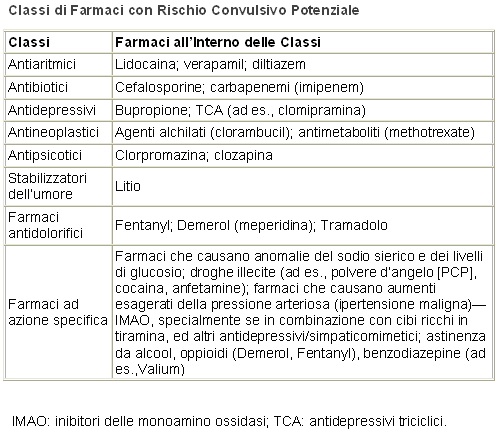 Classi di Farmaci con Rischio Convulsivo Potenziale

| Classi | Farmaci all'Interno delle Classi |
|---|---|
| Antiaritmici | Lidocaina; verapamil; diltiazem |
| Antibiotici | Cefalosporine; carbapenemi (imipenem) |
| Antidepressivi | Bupropione; TCA (ad es., clomipramina) |
| Antineoplastici | Agenti alchilati (clorambucil); antimetaboliti (methotrexate) |
| Antipsicotici | Clorpromazina; clozapina |
| Stabilizzatori dell'umore | Litio |
| Farmaci antidolorifici | Fentanyl; Demerol (meperidina); Tramadolo |
| Farmaci ad azione specifica | Farmaci che causano anomalie del sodio sierico e dei livelli di glucosio; droghe illecite (ad es., polvere d'angelo [PCP], cocaina, anfetamine); farmaci che causano aumenti esagerati della pressione arteriosa (ipertensione maligna)—IMAO, specialmente se in combinazione con cibi ricchi in tiramina, ed altri antidepressivi/simpaticomimetici; astinenza da alcool, oppioidi (Demerol, Fentanyl), benzodiazepine (ad es.,Valium) |

IMAO: inibitori delle monoamino ossidasi; TCA: antidepressivi triciclici.